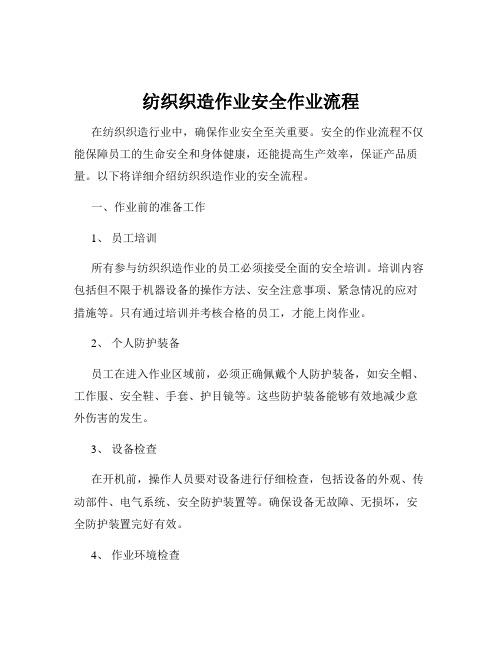 纺织织造作业安全作业流程

在纺织织造行业中，确保作业安全至关重要。安全的作业流程不仅能保障员工的生命安全和身体健康，还能提高生产效率，保证产品质量。以下将详细介绍纺织织造作业的安全流程。

一、作业前的准备工作

1、 员工培训

所有参与纺织织造作业的员工必须接受全面的安全培训。培训内容包括但不限于机器设备的操作方法、安全注意事项、紧急情况的应对措施等。只有通过培训并考核合格的员工，才能上岗作业。

2、 个人防护装备

员工在进入作业区域前，必须正确佩戴个人防护装备，如安全帽、工作服、安全鞋、手套、护目镜等。这些防护装备能够有效地减少意外伤害的发生。

3、 设备检查

在开机前，操作人员要对设备进行仔细检查，包括设备的外观、传动部件、电气系统、安全防护装置等。确保设备无故障、无损坏，安全防护装置完好有效。

4、 作业环境检查